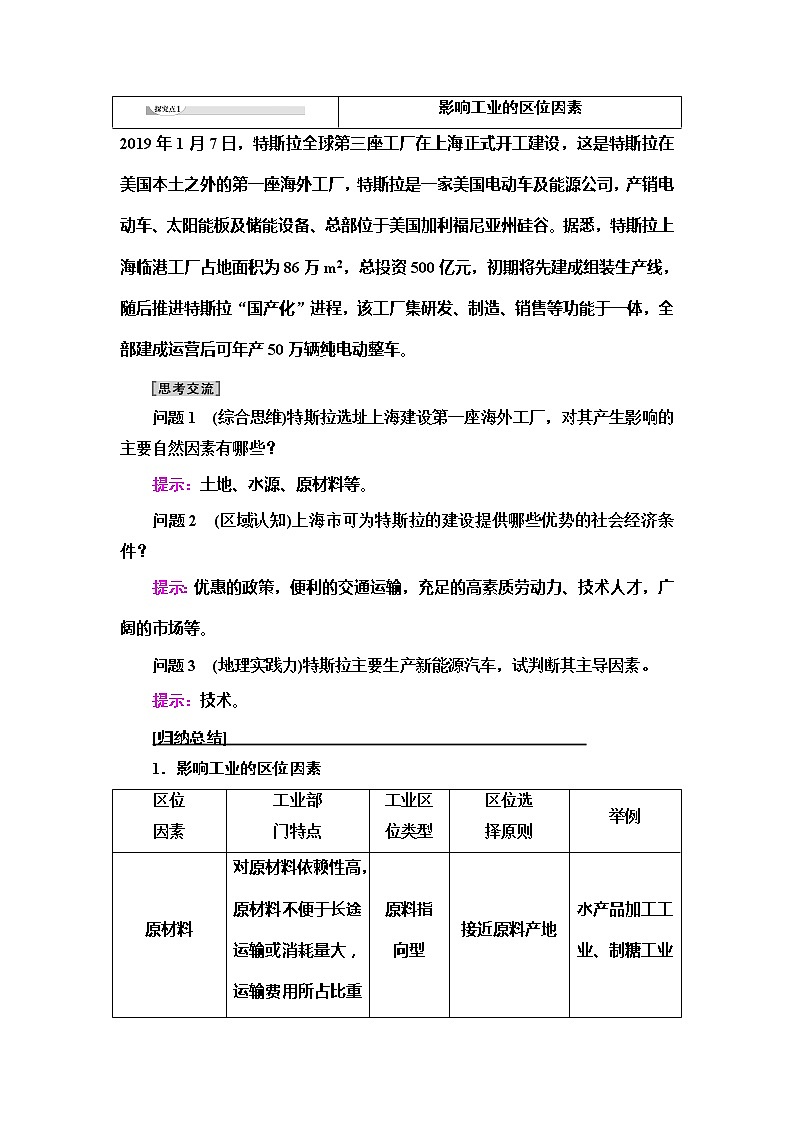 | 探究点1 | 影响工业的区位因素 |
|---|---|

2019年1月7日，特斯拉全球第三座工厂在上海正式开工建设，这是特斯拉在美国本土之外的第一座海外工厂，特斯拉是一家美国电动车及能源公司，产销电动车、太阳能板及储能设备、总部位于美国加利福尼亚州硅谷。据悉，特斯拉上海临港工厂占地面积为86万$m^2$，总投资500亿元，初期将先建成组装生产线，随后推进特斯拉“国产化”进程，该工厂集研发、制造、销售等功能于一体，全部建成运营后可年产50万辆纯电动整车。

[思考交流]

问题1 (综合思维)特斯拉选址上海建设第一座海外工厂，对其产生影响的主要自然因素有哪些？

提示：土地、水源、原材料等。

问题2 (区域认知)上海市可为特斯拉的建设提供哪些优势的社会经济条件？

提示：优惠的政策，便利的交通运输，充足的高素质劳动力、技术人才，广阔的市场等。

问题3 (地理实践力)特斯拉主要生产新能源汽车，试判断其主导因素。

提示：技术。

[归纳总结]

1．影响工业的区位因素

| 区位因素 | 工业部门特点 | 工业区位类型 | 区位选择原则 | 举例 |
|---|---|---|---|---|
| 原材料 | 对原材料依赖性高，原材料不便于长途运输或消耗量大，运输费用所占比重 | 原料指向型 | 接近原料产地 | 水产品加工工业、制糖工业 |